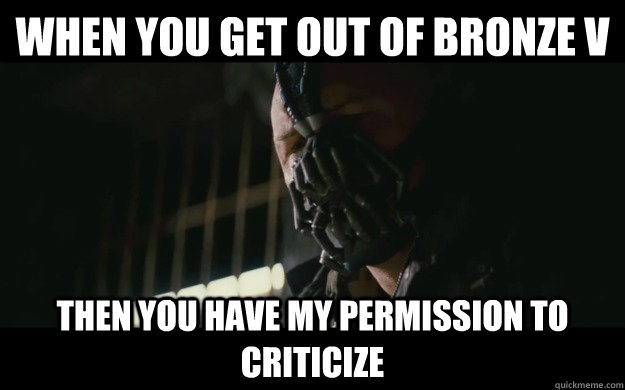 WHEN YOU GET OUT OF BRONZE V

THEN YOU HAVE MY PERMISSION TO CRITICIZE

quickmeme.com